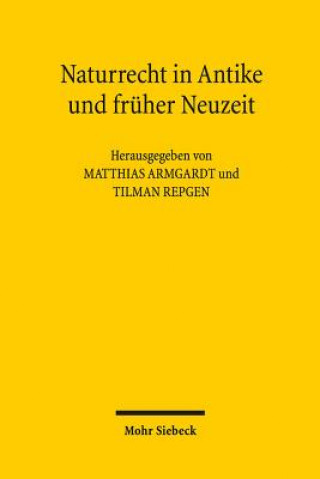 Naturrecht in Antike und früher Neuzeit

Herausgegeben von
MATTHIAS ARMGARDT und
TILMAN REPGEN

Mohr Siebeck